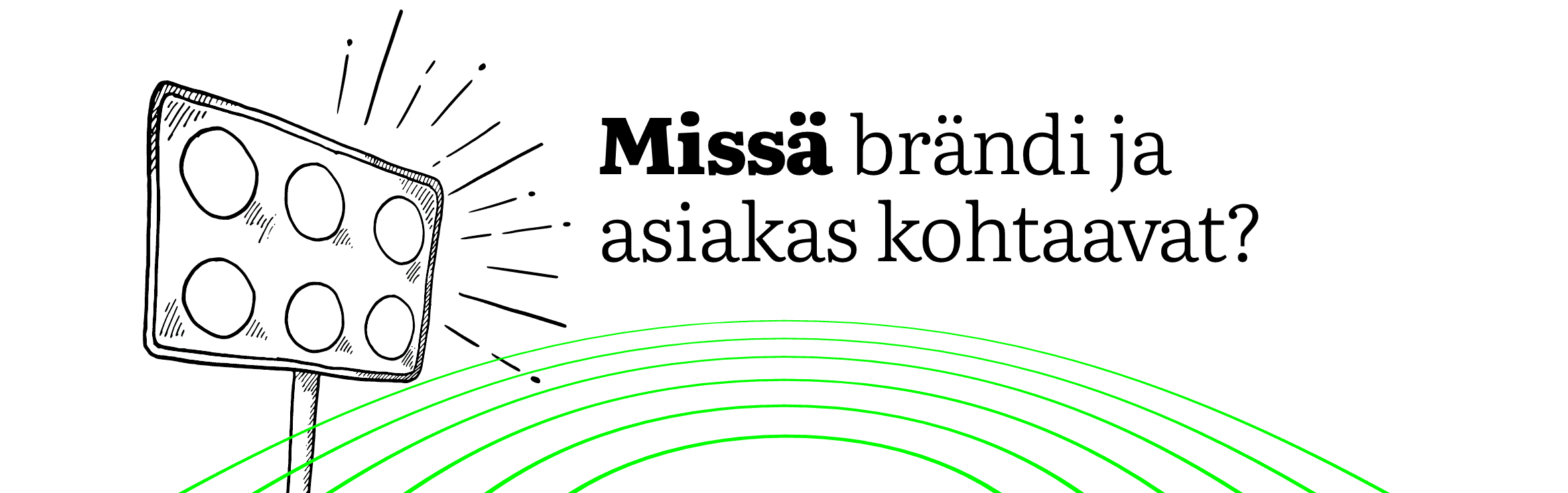 Missä brändi ja asiakas kohtaavat?